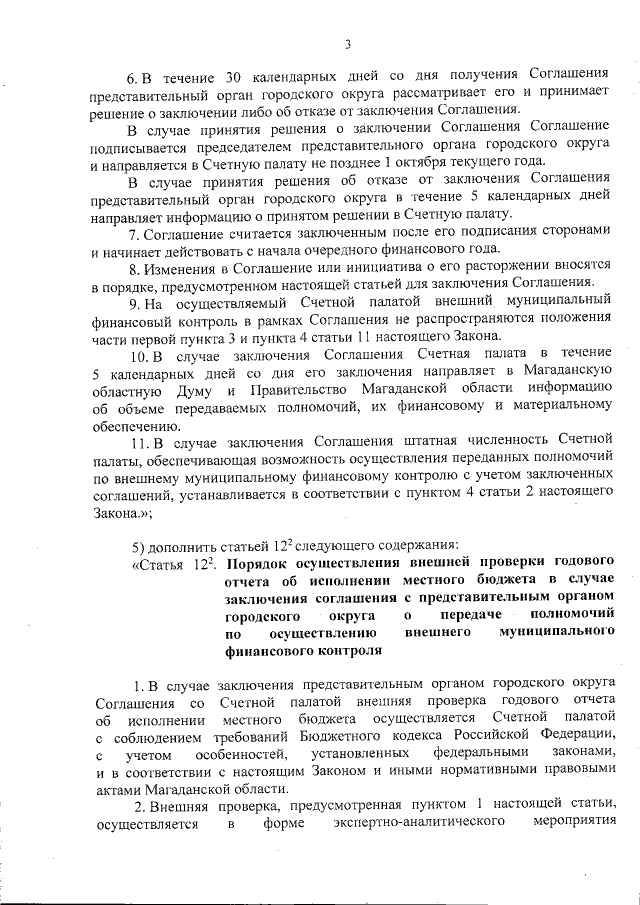 3

6. В течение 30 календарных дней со дня получения Соглашения представительный орган городского округа рассматривает его и принимает решение о заключении либо об отказе от заключения Соглашения.

В случае принятия решения о заключении Соглашения Соглашение подписывается председателем представительного органа городского округа и направляется в Счетную палату не позднее 1 октября текущего года.

В случае принятия решения об отказе от заключения Соглашения представительный орган городского округа в течение 5 календарных дней направляет информацию о принятом решении в Счетную палату.

7. Соглашение считается заключенным после его подписания сторонами и начинает действовать с начала очередного финансового года.

8. Изменения в Соглашение или инициатива о его расторжении вносятся в порядке, предусмотренном настоящей статьей для заключения Соглашения.

9. На осуществляемый Счетной палатой внешний муниципальный финансовый контроль в рамках Соглашения не распространяются положения части первой пункта 3 и пункта 4 статьи 11 настоящего Закона.

10. В случае заключения Соглашения Счетная палата в течение 5 календарных дней со дня его заключения направляет в Магаданскую областную Думу и Правительство Магаданской области информацию об объеме передаваемых полномочий, их финансовому и материальному обеспечению.

11. В случае заключения Соглашения штатная численность Счетной палаты, обеспечивающая возможность осуществления переданных полномочий по внешнему муниципальному финансовому контролю с учетом заключенных соглашений, устанавливается в соответствии с пунктом 4 статьи 2 настоящего Закона.»;

5) дополнить статьей $12^2$ следующего содержания:

«Статья $12^2$. Порядок осуществления внешней проверки годового отчета об исполнении местного бюджета в случае заключения соглашения с представительным органом городского округа о передаче полномочий по осуществлению внешнего муниципального финансового контроля

1. В случае заключения представительным органом городского округа Соглашения со Счетной палатой внешняя проверка годового отчета об исполнении местного бюджета осуществляется Счетной палатой с соблюдением требований Бюджетного кодекса Российской Федерации, с учетом особенностей, установленных федеральными законами, и в соответствии с настоящим Законом и иными нормативными правовыми актами Магаданской области.

2. Внешняя проверка, предусмотренная пунктом 1 настоящей статьи, осуществляется в форме экспертно-аналитического мероприятия